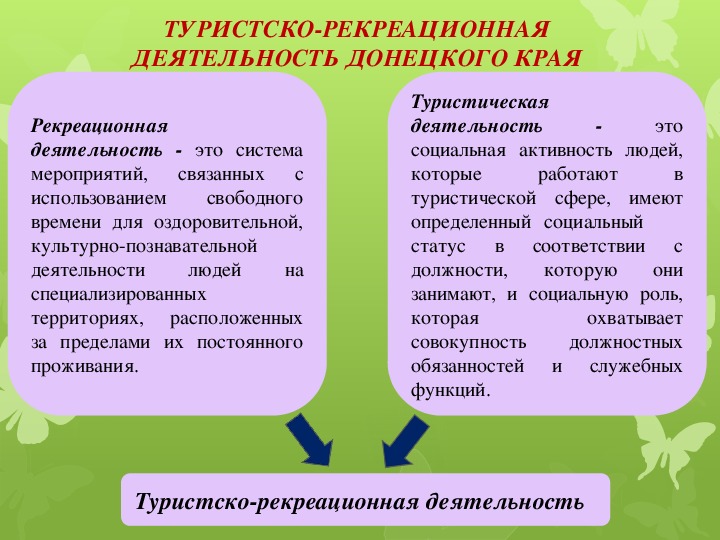 ТУРИСТСКО-РЕКРЕАЦИОННАЯ ДЕЯТЕЛЬНОСТЬ ДОНЕЦКОГО КРАЯ

Рекреационная деятельность - это система мероприятий, связанных с использованием свободного времени для оздоровительной, культурно-познавательной деятельности людей на специализированных территориях, расположенных за пределами их постоянного проживания.

Туристическая деятельность - это социальная активность людей, которые работают в туристической сфере, имеют определенный социальный статус в соответствии с должности, которую они занимают, и социальную роль, которая охватывает совокупность должностных обязанностей и служебных функций.

Туристско-рекреационная деятельность